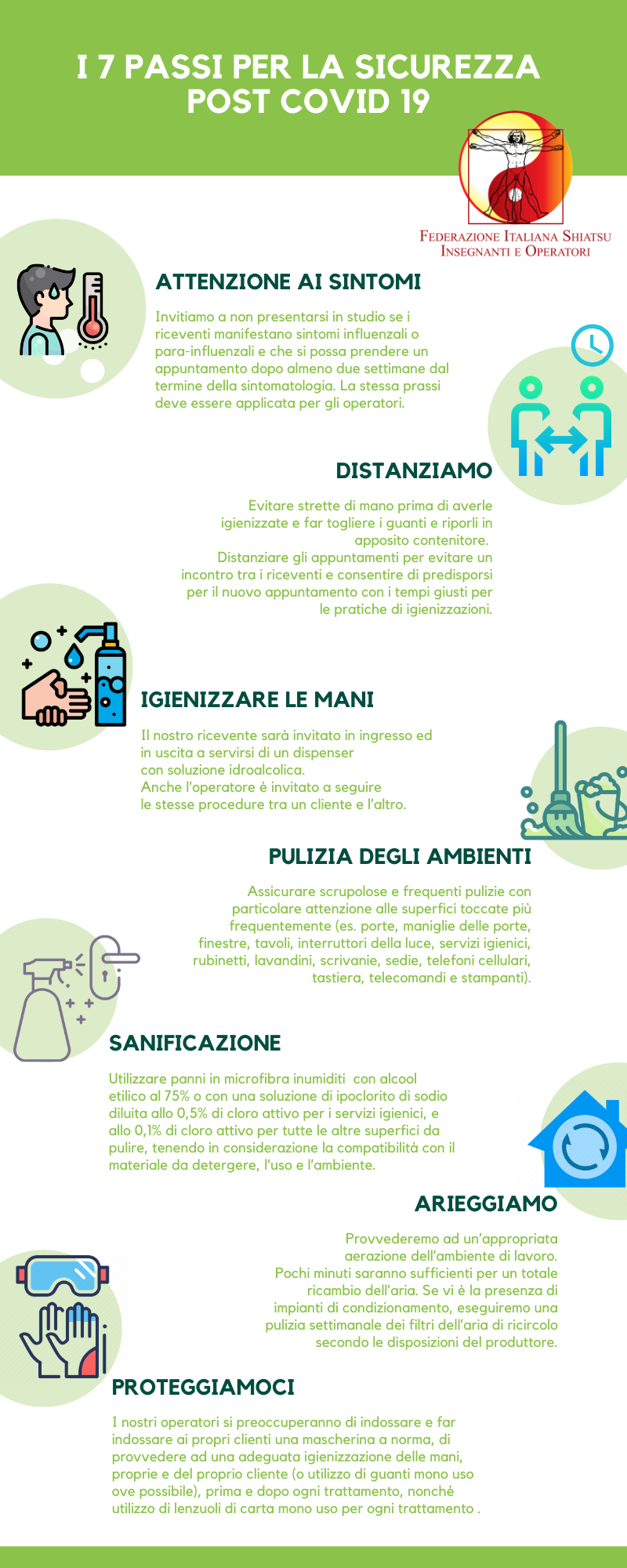 I 7 PASSI PER LA SICUREZZA POST COVID 19

FEDERAZIONE ITALIANA SHIATSU INSEGNANTI E OPERATORI

ATTENZIONE AI SINTOMI

Invitiamo a non presentarsi in studio se i riceventi manifestano sintomi influenzali o para-influenzali e che si possa prendere un appuntamento dopo almeno due settimane dal termine della sintomatologia. La stessa prassi deve essere applicata per gli operatori.

DISTANZIAMO

Evitare strette di mano prima di averle igienizzate e far togliere i guanti e riporli in apposito contenitore.
Distanziare gli appuntamenti per evitare un incontro tra i riceventi e consentire di predisporsi per il nuovo appuntamento con i tempi giusti per le pratiche di igienizzazioni.

IGIENIZZARE LE MANI

Il nostro ricevente sarà invitato in ingresso ed in uscita a servirsi di un dispenser con soluzione idroalcolica.
Anche l'operatore è invitato a seguire le stesse procedure tra un cliente e l'altro.

PULIZIA DEGLI AMBIENTI

Assicurare scrupolose e frequenti pulizie con particolare attenzione alle superfici toccate più frequentemente (es. porte, maniglie delle porte, finestre, tavoli, interruttori della luce, servizi igienici, rubinetti, lavandini, scrivanie, sedie, telefoni cellulari, tastiera, telecomandi e stampanti).

SANIFICAZIONE

Utilizzare panni in microfibra inumiditi con alcool etilico al 75% o con una soluzione di ipoclorito di sodio diluita allo 0,5% di cloro attivo per i servizi igienici, e allo 0,1% di cloro attivo per tutte le altre superfici da pulire, tenendo in considerazione la compatibilità con il materiale da detergere, l'uso e l'ambiente.

ARIEGGIAMO

Provvederemo ad un'appropriata aerazione dell'ambiente di lavoro.
Pochi minuti saranno sufficienti per un totale ricambio dell'aria. Se vi è la presenza di impianti di condizionamento, eseguiremo una pulizia settimanale dei filtri dell'aria di ricircolo secondo le disposizioni del produttore.

PROTEGGIAMOCI

I nostri operatori si preoccuperanno di indossare e far indossare ai propri clienti una mascherina a norma, di provvedere ad una adeguata igienizzazione delle mani, proprie e del proprio cliente (o utilizzo di guanti mono uso ove possibile), prima e dopo ogni trattamento, nonché utilizzo di lenzuoli di carta mono uso per ogni trattamento .